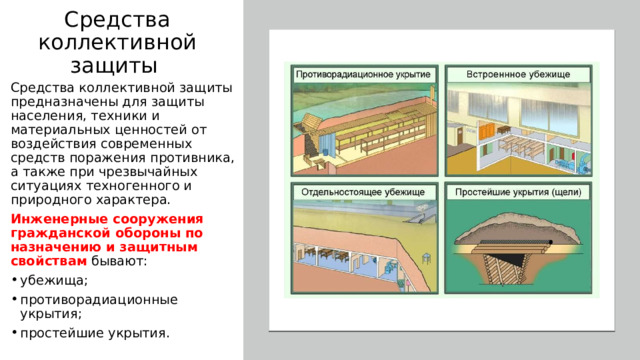 Средства коллективной защиты

Средства коллективной защиты предназначены для защиты населения, техники и материальных ценностей от воздействия современных средств поражения противника, а также при чрезвычайных ситуациях техногенного и природного характера.

Инженерные сооружения гражданской обороны по назначению и защитным свойствам бывают:

• убежища;
• противорадиационные укрытия;
• простейшие укрытия.

Противорадиационное укрытие

Встроенное убежище

Отдельностоящее убежище

Простейшие укрытия (щели)